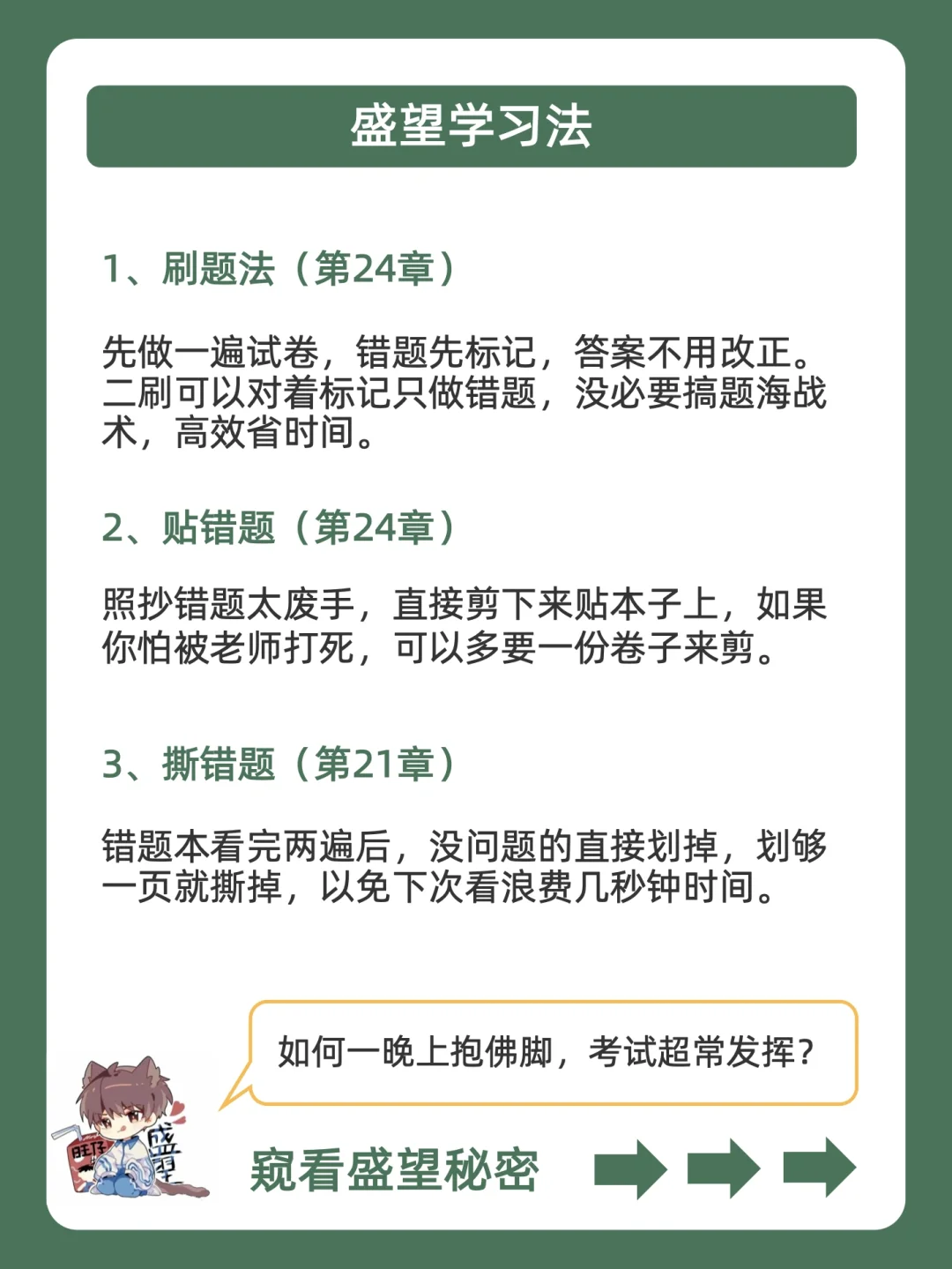 盛望学习法

1、刷题法（第24章）

先做一遍试卷，错题先标记，答案不用改正。二刷可以对着标记只做错题，没必要搞题海战术，高效省时间。

2、贴错题（第24章）

照抄错题太废手，直接剪下来贴本子上，如果你怕被老师打死，可以多要一份卷子来剪。

3、撕错题（第21章）

错题本看完两遍后，没问题的直接划掉，划够一页就撕掉，以免下次看浪费几秒钟时间。

如何一晚上抱佛脚，考试超常发挥？

窥看盛望秘密